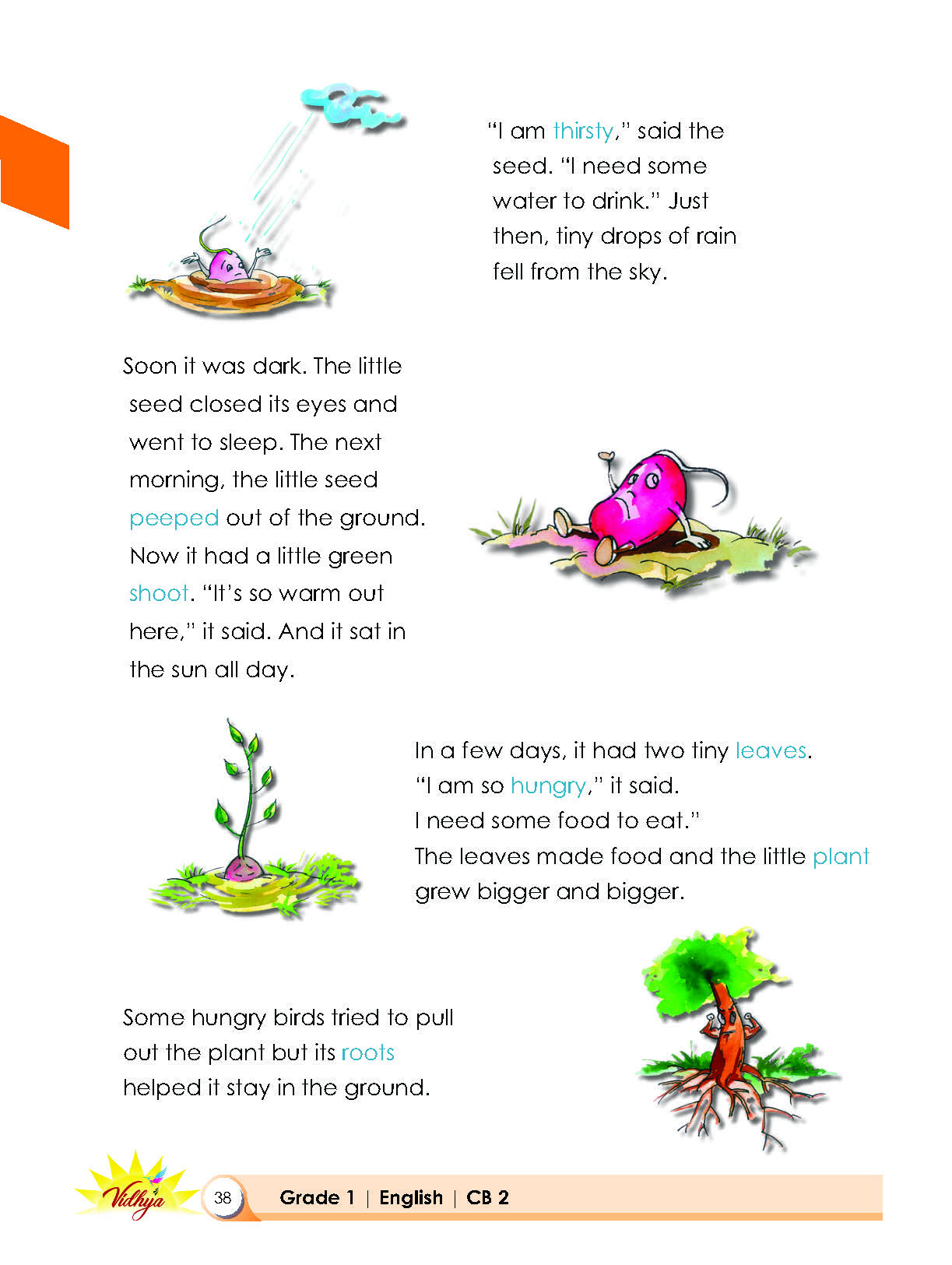 "I am thirsty," said the seed. "I need some water to drink." Just then, tiny drops of rain fell from the sky.

Soon it was dark. The little seed closed its eyes and went to sleep. The next morning, the little seed peeped out of the ground. Now it had a little green shoot. "It's so warm out here," it said. And it sat in the sun all day.

In a few days, it had two tiny leaves.
"I am so hungry," it said.
I need some food to eat."
The leaves made food and the little plant grew bigger and bigger.

Some hungry birds tried to pull out the plant but its roots helped it stay in the ground.

Vidhya

38

Grade 1 | English | CB 2